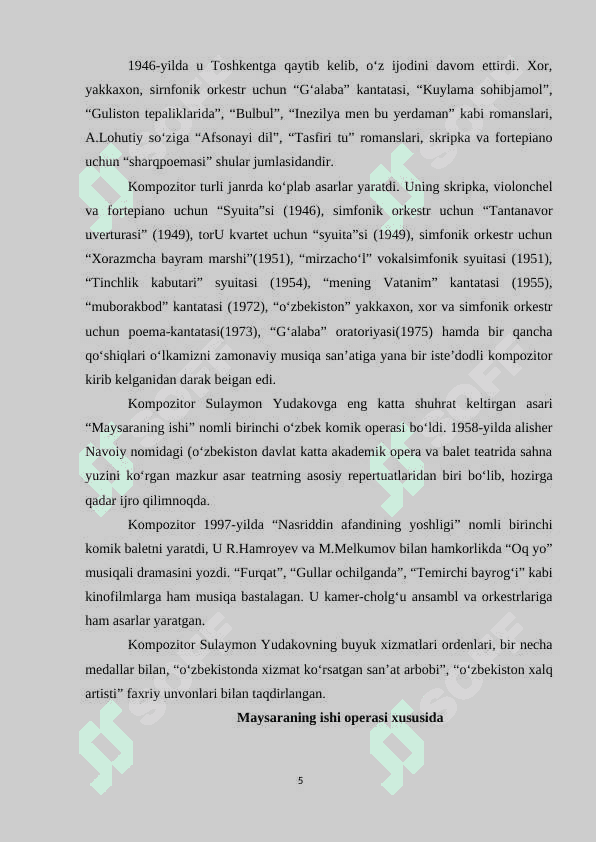 1946-yilda u Toshkentga qaytib kelib, o‘z ijodini davom ettirdi. Xor, yakkaxon, sirnfonik orkestr uchun “G‘alaba” kantatasi, “Kuylama sohibjamol”, “Guliston tepaliklarida”, “Bulbul”, “Inezilya men bu yerdaman” kabi romanslari, A.Lohutiy so‘ziga “Afsonayi dil”, “Tasfiri tu” romanslari, skripka va fortepiano uchun “sharqpoemasi” shular jumlasidandir.

Kompozitor turli janrda ko‘plab asarlar yaratdi. Uning skripka, violonchel va fortepiano uchun “Syuita”si (1946), simfonik orkestr uchun “Tantanavor uverturasi” (1949), torU kvartet uchun “syuita”si (1949), simfonik orkestr uchun “Xorazmcha bayram marshi”(1951), “mirzacho‘l” vokalsimfonik syuitasi (1951), “Tinchlik kabutari” syuitasi (1954), “mening Vatanim” kantatasi (1955), “muborakbod” kantatasi (1972), “o‘zbekiston” yakkaxon, xor va simfonik orkestr uchun poema-kantatasi(1973), “G‘alaba” oratoriyasi(1975) hamda bir qancha qo‘shiqlari o‘lkamizni zamonaviy musiqa san’atiga yana bir iste’dodli kompozitor kirib kelganidan darak beigan edi.

Kompozitor Sulaymon Yudakovga eng katta shuhrat keltirgan asari “Maysaraning ishi” nomli birinchi o‘zbek komik operasi bo‘ldi. 1958-yilda alisher Navoiy nomidagi (o‘zbekiston davlat katta akademik opera va balet teatrida sahna yuzini ko‘rgan mazkur asar teatrning asosiy repertuatlaridan biri bo‘lib, hozirga qadar ijro qilimnoqda.

Kompozitor 1997-yilda “Nasriddin afandining yoshligi” nomli birinchi komik baletni yaratdi, U R.Hamroyev va M.Melkumov bilan hamkorlikda “Oq yo” musiqali dramasini yozdi. “Furqat”, “Gullar ochilganda”, “Temirchi bayrog‘i” kabi kinofilmlarga ham musiqa bastalagan. U kamer-cholg‘u ansambl va orkestrlariga ham asarlar yaratgan.

Kompozitor Sulaymon Yudakovning buyuk xizmatlari ordenlari, bir necha medallar bilan, “o‘zbekistonda xizmat ko‘rsatgan san’at arbobi”, “o‘zbekiston xalq artisti” faxriy unvonlari bilan taqdirlangan.

Maysaraning ishi operasi xususida

5